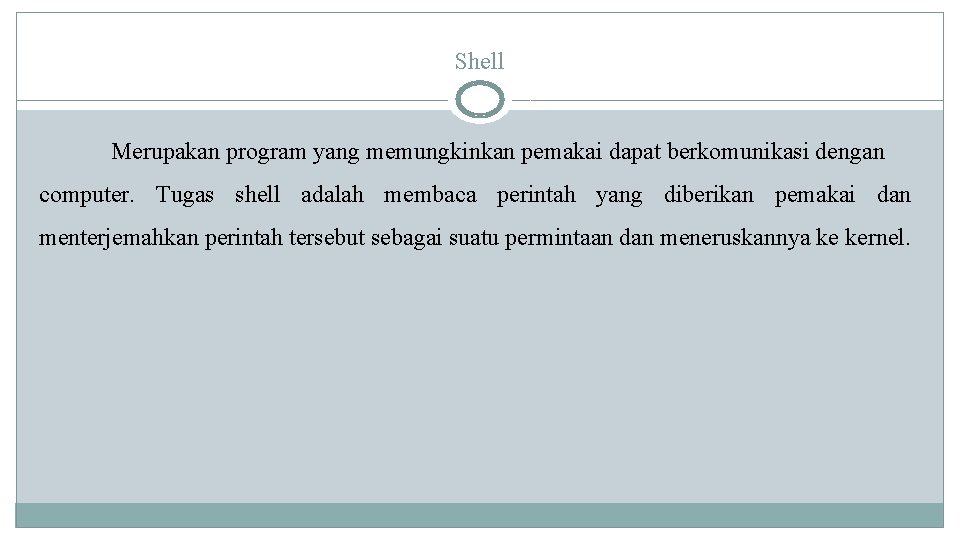 Shell

Merupakan program yang memungkinkan pemakai dapat berkomunikasi dengan computer. Tugas shell adalah membaca perintah yang diberikan pemakai dan menterjemahkan perintah tersebut sebagai suatu permintaan dan meneruskannya ke kernel.